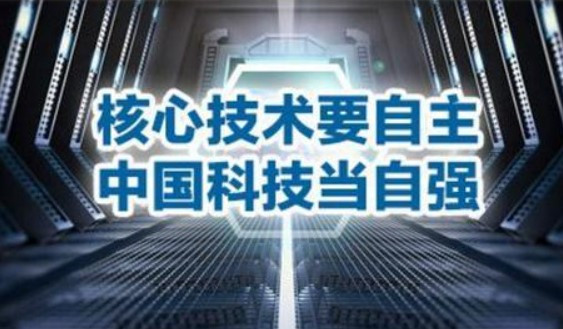 核心技术要自主
中国科技当自强